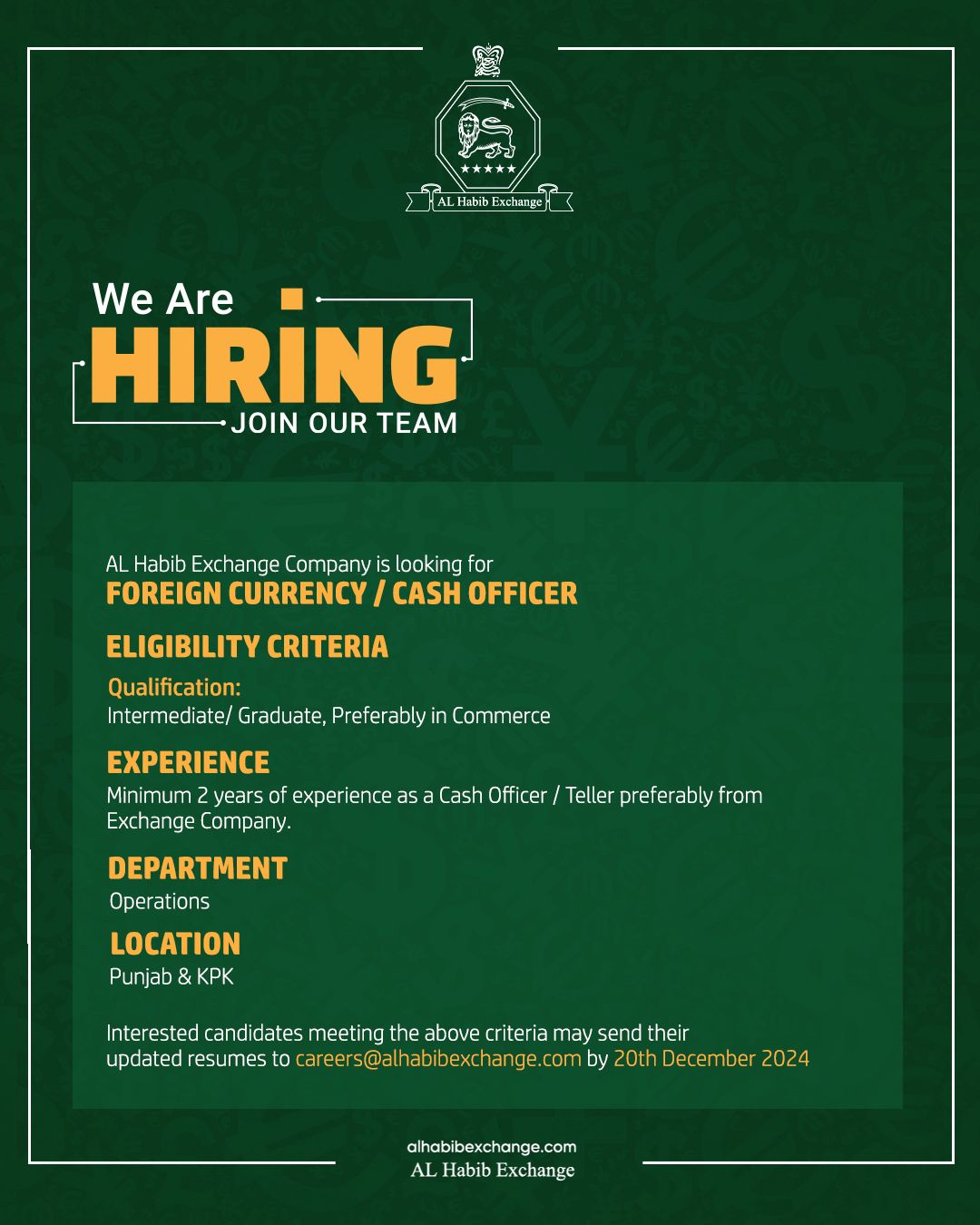 AL Habib Exchange

We Are
HIRING
JOIN OUR TEAM

AL Habib Exchange Company is looking for
FOREIGN CURRENCY / CASH OFFICER

ELIGIBILITY CRITERIA

Qualification:
Intermediate/ Graduate, Preferably in Commerce

EXPERIENCE
Minimum 2 years of experience as a Cash Officer / Teller preferably from Exchange Company.

DEPARTMENT
Operations

LOCATION
Punjab & KPK

Interested candidates meeting the above criteria may send their updated resumes to careers@alhabibexchange.com by 20th December 2024

alhabibexchange.com
AL Habib Exchange